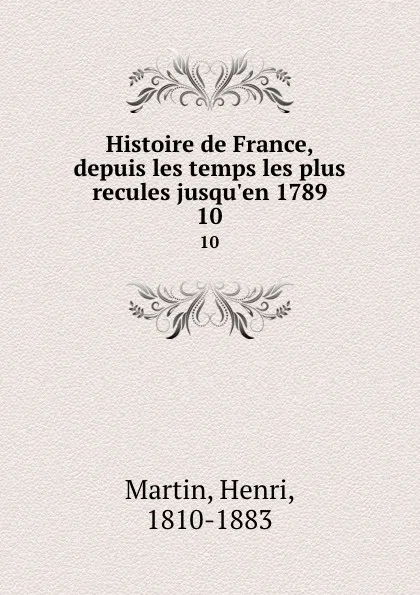 Histoire de France, depuis les temps les plus recules jusqu'en 1789
10
10

Martin, Henri,
1810-1883